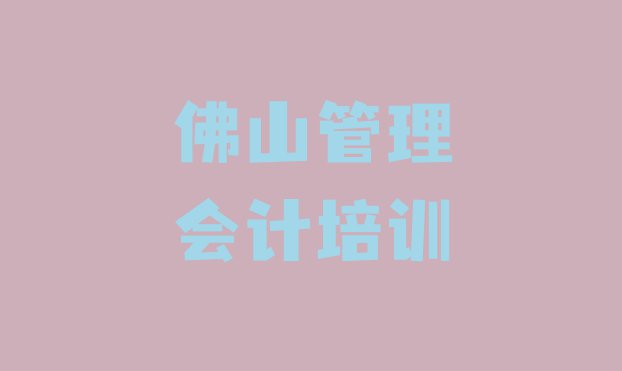 佛山管理
会计培训